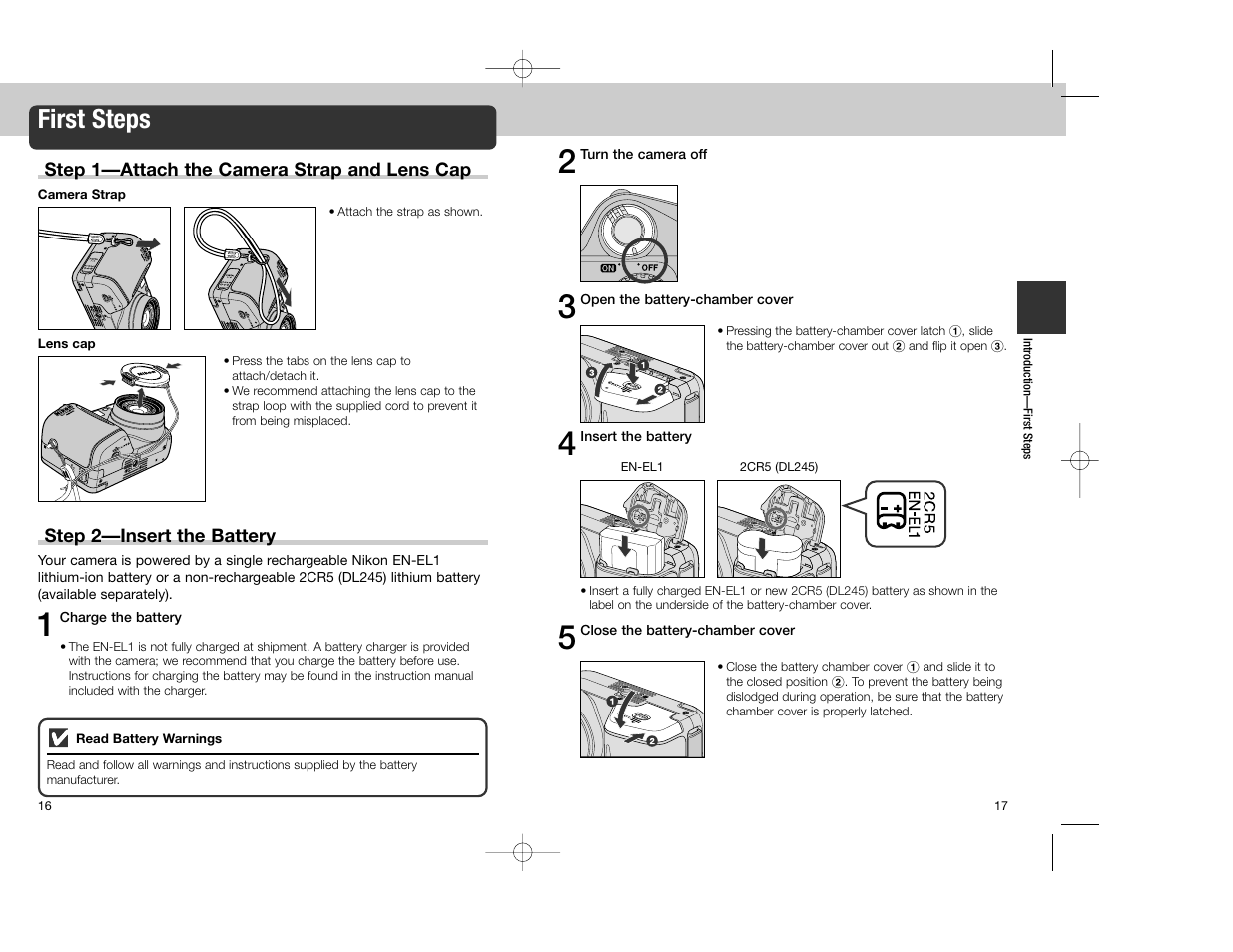 First Steps

Step 1—Attach the Camera Strap and Lens Cap

Camera Strap

• Attach the strap as shown.

Lens cap

• Press the tabs on the lens cap to attach/detach it.
• We recommend attaching the lens cap to the strap loop with the supplied cord to prevent it from being misplaced.

Step 2—Insert the Battery

Your camera is powered by a single rechargeable Nikon EN-EL1 lithium-ion battery or a non-rechargeable 2CR5 (DL245) lithium battery (available separately).

1 Charge the battery

• The EN-EL1 is not fully charged at shipment. A battery charger is provided with the camera; we recommend that you charge the battery before use. Instructions for charging the battery may be found in the instruction manual included with the charger.

Read Battery Warnings

Read and follow all warnings and instructions supplied by the battery manufacturer.

16

2 Turn the camera off

ON OFF

3 Open the battery-chamber cover

• Pressing the battery-chamber cover latch ①, slide the battery-chamber cover out ② and flip it open ③.

4 Insert the battery

EN-EL1

2CR5 (DL245)

2CR5
EN-EL1

• Insert a fully charged EN-EL1 or new 2CR5 (DL245) battery as shown in the label on the underside of the battery-chamber cover.

5 Close the battery-chamber cover

• Close the battery chamber cover ① and slide it to the closed position ②. To prevent the battery being dislodged during operation, be sure that the battery chamber cover is properly latched.

Introduction—First Steps

17